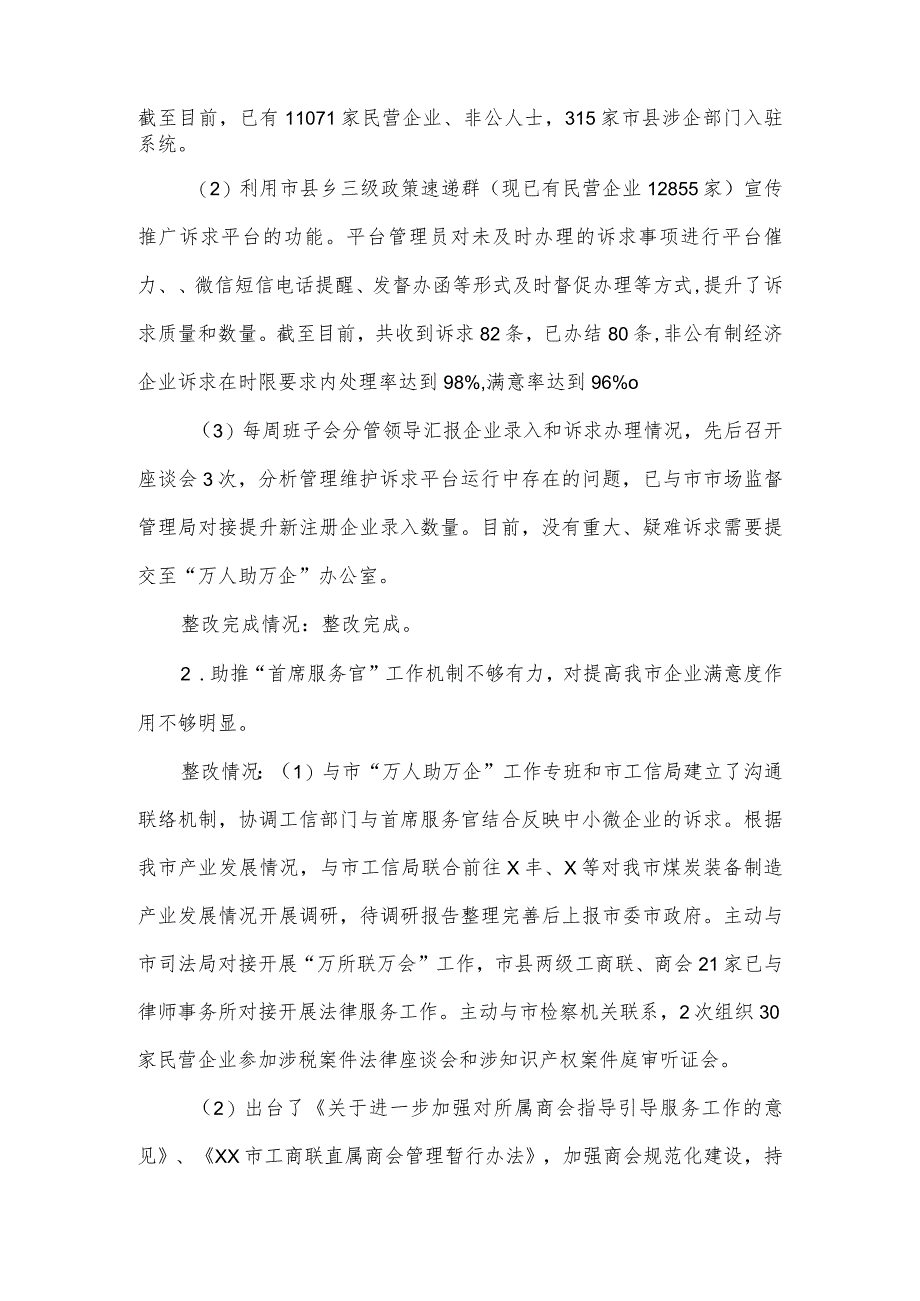 截至目前，已有11071家民营企业、非公人士，315家市县涉企部门入驻系统。

（2）利用市县乡三级政策速递群（现已有民营企业12855家）宣传推广诉求平台的功能。平台管理员对未及时办理的诉求事项进行平台催力、、微信短信电话提醒、发督办函等形式及时督促办理等方式，提升了诉求质量和数量。截至目前，共收到诉求82条，已办结80条，非公有制经济企业诉求在时限要求内处理率达到98%,满意率达到96%o

（3）每周班子会分管领导汇报企业录入和诉求办理情况，先后召开座谈会3次，分析管理维护诉求平台运行中存在的问题，已与市市场监督管理局对接提升新注册企业录入数量。目前，没有重大、疑难诉求需要提交至“万人助万企”办公室。

整改完成情况：整改完成。

2．助推“首席服务官”工作机制不够有力，对提高我市企业满意度作用不够明显。

整改情况：（1）与市“万人助万企”工作专班和市工信局建立了沟通联络机制，协调工信部门与首席服务官结合反映中小微企业的诉求。根据我市产业发展情况，与市工信局联合前往X丰、X等对我市煤炭装备制造产业发展情况开展调研，待调研报告整理完善后上报市委市政府。主动与市司法局对接开展“万所联万会”工作，市县两级工商联、商会21家已与律师事务所对接开展法律服务工作。主动与市检察机关联系，2次组织30家民营企业参加涉税案件法律座谈会和涉知识产权案件庭审听证会。

（2）出台了《关于进一步加强对所属商会指导引导服务工作的意见》、《XX市工商联直属商会管理暂行办法》，加强商会规范化建设，持